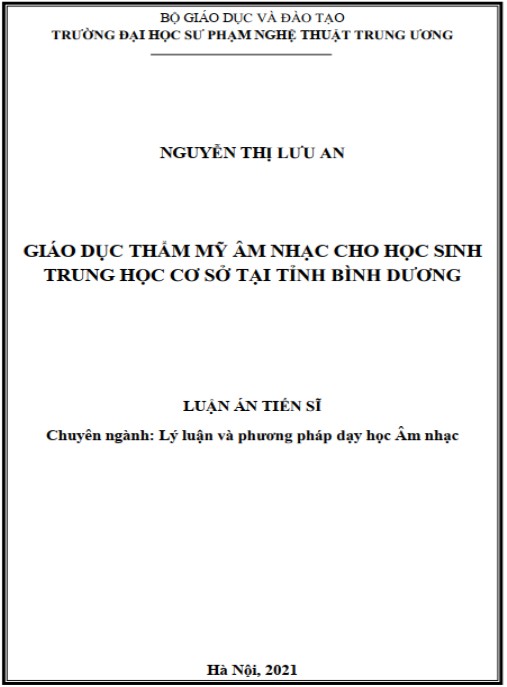 BỘ GIÁO DỤC VÀ ĐÀO TẠO
TRƯỜNG ĐẠI HỌC SƯ PHẠM NGHỆ THUẬT TRUNG ƯƠNG

NGUYỄN THỊ LƯU AN

GIÁO DỤC THẨM MỸ ÂM NHẠC CHO HỌC SINH TRUNG HỌC CƠ SỞ TẠI TỈNH BÌNH DƯƠNG

LUẬN ÁN TIẾN SĨ

Chuyên ngành: Lý luận và phương pháp dạy học Âm nhạc

Hà Nội, 2021